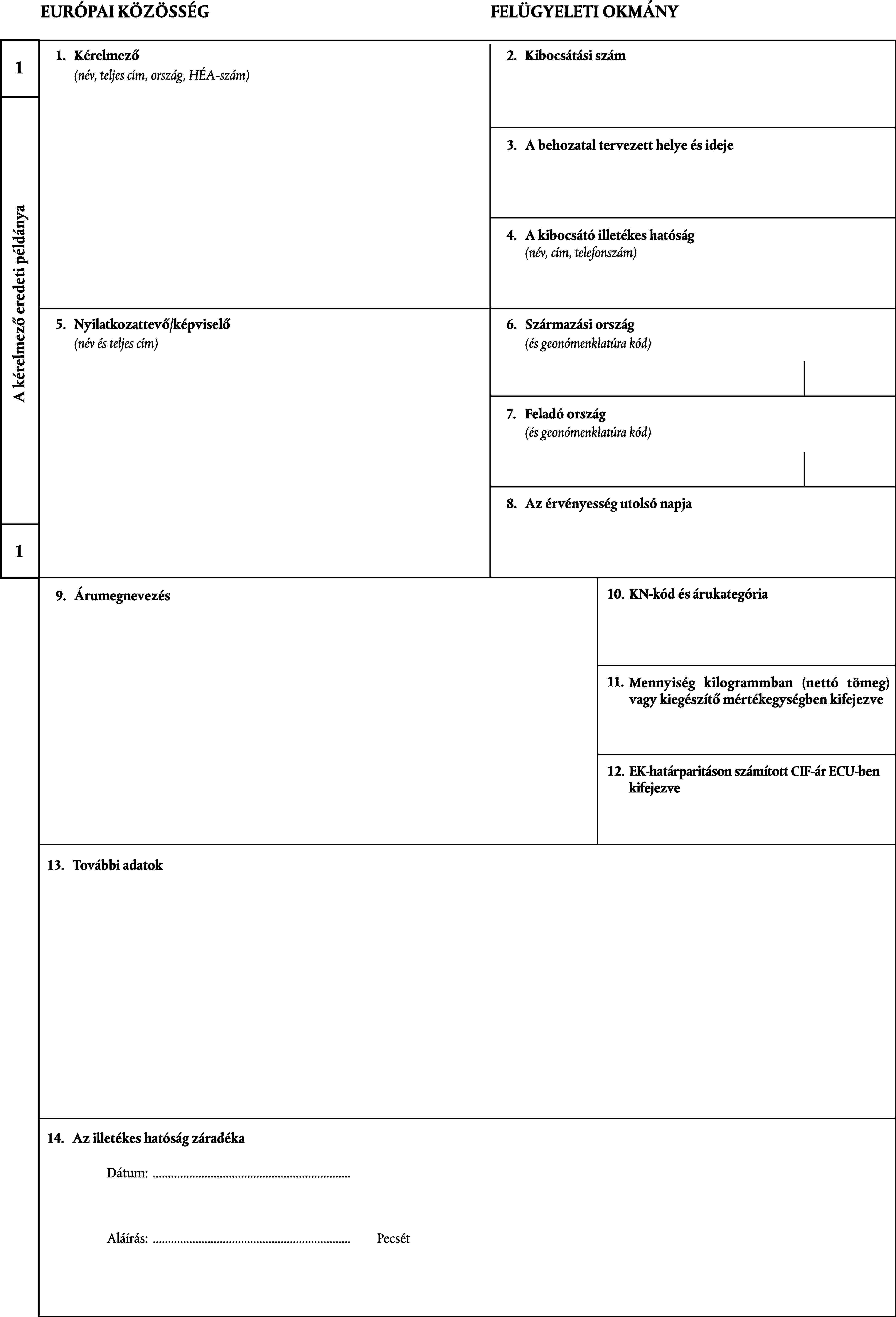 EURÓPAI KÖZÖSSÉG

FELÜGYELETI OKMÁNY

1

A kérelmező eredeti példánya

1

1. Kérelmező
(név, teljes cím, ország, HÉA-szám)

2. Kibocsátási szám

3. A behozatal tervezett helye és ideje

4. A kibocsátó illetékes hatóság
(név, cím, telefonszám)

5. Nyilatkozattevő/képviselő
(név és teljes cím)

6. Származási ország
(és geonómenklatúra kód)

7. Feladó ország
(és geonómenklatúra kód)

8. Az érvényesség utolsó napja

9. Árumegnevezés

10. KN-kód és árukategória

11. Mennyiség kilogrammban (nettó tömeg) vagy kiegészítő mértékegységben kifejezve

12. EK-határparitáson számított CIF-ár ECU-ben kifejezve

13. További adatok

14. Az illetékes hatóság záradéka

Dátum: ................................................................

Aláírás: ................................................................ Pecsét